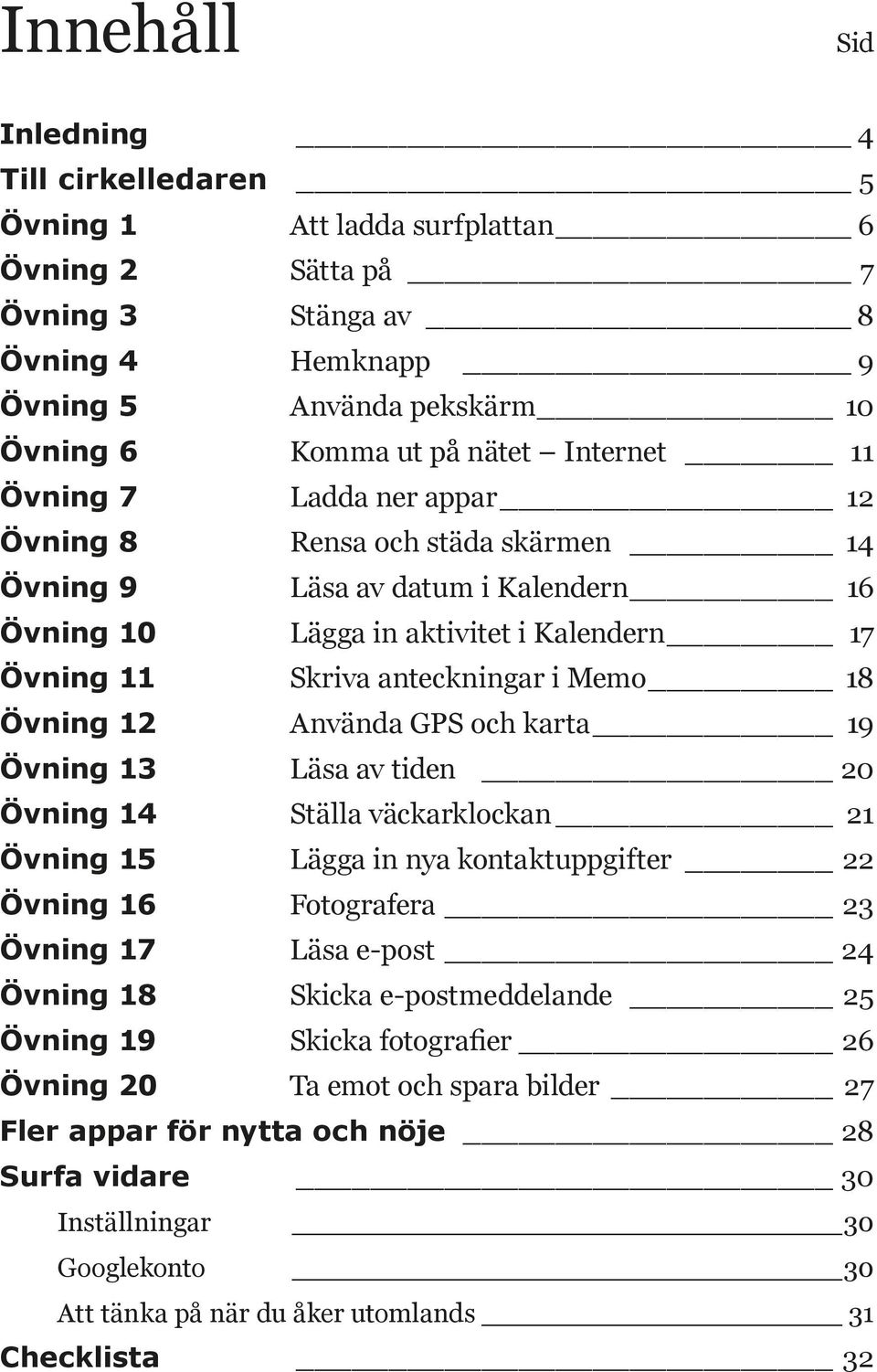 Innehåll

Sid

Inledning 4
Till cirkelledaren 5
Övning 1 Att ladda surfplattan 6
Övning 2 Sätta på 7
Övning 3 Stänga av 8
Övning 4 Hemknapp 9
Övning 5 Använda pekskärm 10
Övning 6 Komma ut på nätet – Internet 11
Övning 7 Ladda ner appar 12
Övning 8 Rensa och städa skärmen 14
Övning 9 Läsa av datum i Kalendern 16
Övning 10 Lägga in aktivitet i Kalendern 17
Övning 11 Skriva anteckningar i Memo 18
Övning 12 Använda GPS och karta 19
Övning 13 Läsa av tiden 20
Övning 14 Ställa väckarklockan 21
Övning 15 Lägga in nya kontaktuppgifter 22
Övning 16 Fotografera 23
Övning 17 Läsa e-post 24
Övning 18 Skicka e-postmeddelande 25
Övning 19 Skicka fotografier 26
Övning 20 Ta emot och spara bilder 27
Fler appar för nytta och nöje 28
Surfa vidare 30
Inställningar 30
Googlekonto 30
Att tänka på när du åker utomlands 31
Checklista 32